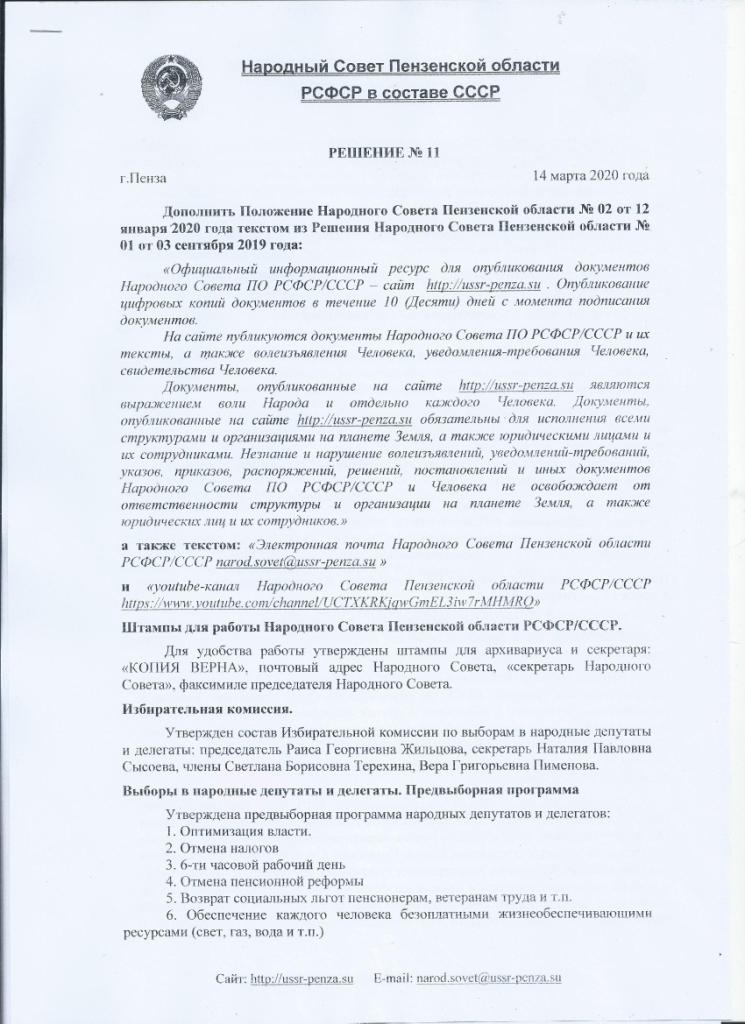 Народный Совет Пензенской области
РСФСР в составе СССР

РЕШЕНИЕ № 11

г.Пенза 14 марта 2020 года

Дополнить Положение Народного Совета Пензенской области № 02 от 12 января 2020 года текстом из Решения Народного Совета Пензенской области № 01 от 03 сентября 2019 года:

«Официальный информационный ресурс для опубликования документов Народного Совета ПО РСФСР/СССР – сайт http://ussr-penza.su . Опубликование цифровых копий документов в течение 10 (Десяти) дней с момента подписания документов.

На сайте публикуются документы Народного Совета ПО РСФСР/СССР и их тексты, а также волеизъявления Человека, уведомления-требования Человека, свидетельства Человека.

Документы, опубликованные на сайте http://ussr-penza.su являются выражением воли Народа и отдельно каждого Человека. Документы, опубликованные на сайте http://ussr-penza.su обязательны для исполнения всеми структурами и организациями на планете Земля, а также юридическими лицами и их сотрудниками. Незнание и нарушение волеизъявлений, уведомлений-требований, указов, приказов, распоряжений, решений, постановлений и иных документов Народного Совета ПО РСФСР/СССР и Человека не освобождает от ответственности структуры и организации на планете Земля, а также юридических лиц и их сотрудников.»

а также текстом: «Электронная почта Народного Совета Пензенской области РСФСР/СССР narod.sovet@ussr-penza.su »

и «youtube-канал Народного Совета Пензенской области РСФСР/СССР https://www.youtube.com/channel/UCTXKRKjqwGmEL3iw7rMHMRQ»

Штампы для работы Народного Совета Пензенской области РСФСР/СССР.

Для удобства работы утверждены штампы для архивариуса и секретаря: «КОПИЯ ВЕРНА», почтовый адрес Народного Совета, «секретарь Народного Совета», факсимиле председателя Народного Совета.

Избирательная комиссия.

Утвержден состав Избирательной комиссии по выборам в народные депутаты и делегаты: председатель Раиса Георгиевна Жильцова, секретарь Наталия Павловна Сысоева, члены Светлана Борисовна Терехина, Вера Григорьевна Пименова.

Выборы в народные депутаты и делегаты. Предвыборная программа

Утверждена предвыборная программа народных депутатов и делегатов:
1. Оптимизация власти.
2. Отмена налогов
3. 6-ти часовой рабочий день
4. Отмена пенсионной реформы
5. Возврат социальных льгот пенсионерам, ветеранам труда и т.п.
6. Обеспечение каждого человека безоплатными жизнеобеспечивающими ресурсами (свет, газ, вода и т.п.)

Сайт: http://ussr-penza.su E-mail: narod.sovet@ussr-penza.su